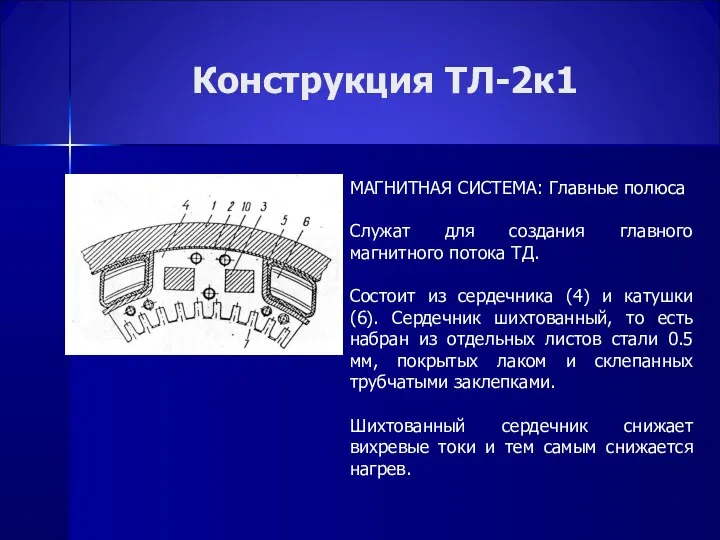 Конструкция ТЛ-2к1

4 1 2 10 3 5 6

7

МАГНИТНАЯ СИСТЕМА: Главные полюса

Служат для создания главного магнитного потока ТД.

Состоит из сердечника (4) и катушки (6). Сердечник шихтованный, то есть набран из отдельных листов стали 0.5 мм, покрытых лаком и склепанных трубчатыми заклепками.

Шихтованный сердечник снижает вихревые токи и тем самым снижается нагрев.